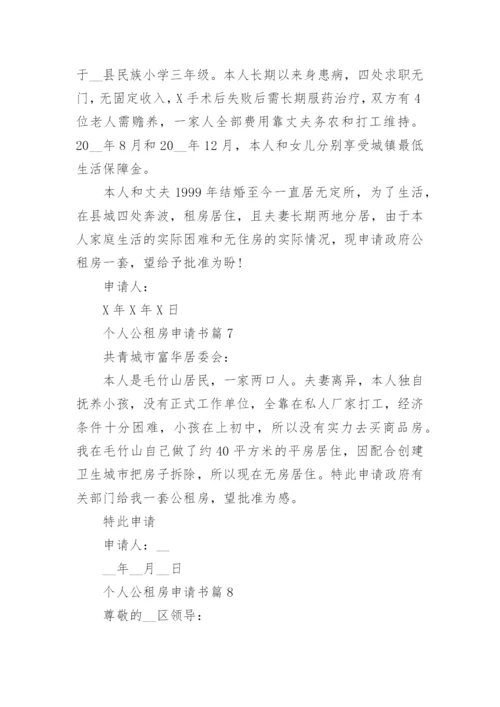 于__县民族小学三年级。本人长期以来身患病，四处求职无门，无固定收入，X手术后失败后需长期服药治疗，双方有4位老人需赡养，一家人全部费用靠丈夫务农和打工维持。20__年8月和20__年12月，本人和女儿分别享受城镇最低生活保障金。

本人和丈夫1999年结婚至今一直居无定所，为了生活，在县城四处奔波，租房居住，且夫妻长期两地分居，由于本人家庭生活的实际困难和无住房的实际情况，现申请政府公租房一套，望给予批准为盼！

申请人：

X年X年X日

个人公租房申请书篇7

共青城市富华居委会：

本人是毛竹山居民，一家两口人。夫妻离异，本人独自抚养小孩，没有正式工作单位，全靠在私人厂家打工，经济条件十分困难，小孩在上初中，所以没有实力去买商品房。我在毛竹山自己做了约40平方米的平房居住，因配合创建卫生城市把房子拆除，所以现在无房居住。特此申请政府有关部门给我一套公租房，望批准为感。

特此申请

申请人：__

__年__月__日

个人公租房申请书篇8

尊敬的__区领导：